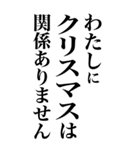 わたしに
クリスマスは
関係ありません